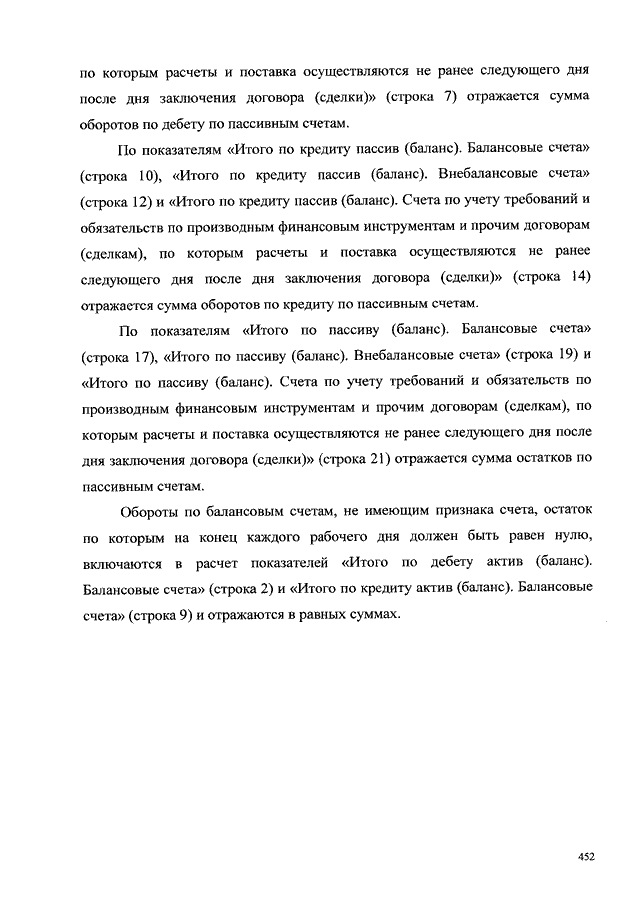 по которым расчеты и поставка осуществляются не ранее следующего дня после дня заключения договора (сделки)» (строка 7) отражается сумма оборотов по дебету по пассивным счетам.

По показателям «Итого по кредиту пассив (баланс). Балансовые счета» (строка 10), «Итого по кредиту пассив (баланс). Внебалансовые счета» (строка 12) и «Итого по кредиту пассив (баланс). Счета по учету требований и обязательств по производным финансовым инструментам и прочим договорам (сделкам), по которым расчеты и поставка осуществляются не ранее следующего дня после дня заключения договора (сделки)» (строка 14) отражается сумма оборотов по кредиту по пассивным счетам.

По показателям «Итого по пассиву (баланс). Балансовые счета» (строка 17), «Итого по пассиву (баланс). Внебалансовые счета» (строка 19) и «Итого по пассиву (баланс). Счета по учету требований и обязательств по производным финансовым инструментам и прочим договорам (сделкам), по которым расчеты и поставка осуществляются не ранее следующего дня после дня заключения договора (сделки)» (строка 21) отражается сумма остатков по пассивным счетам.

Обороты по балансовым счетам, не имеющим признака счета, остаток по которым на конец каждого рабочего дня должен быть равен нулю, включаются в расчет показателей «Итого по дебету актив (баланс). Балансовые счета» (строка 2) и «Итого по кредиту актив (баланс). Балансовые счета» (строка 9) и отражаются в равных суммах.

452